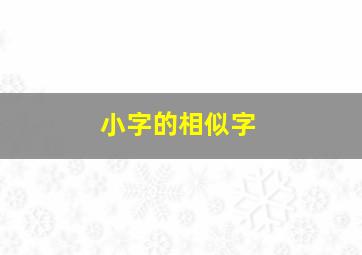 小字的相似字